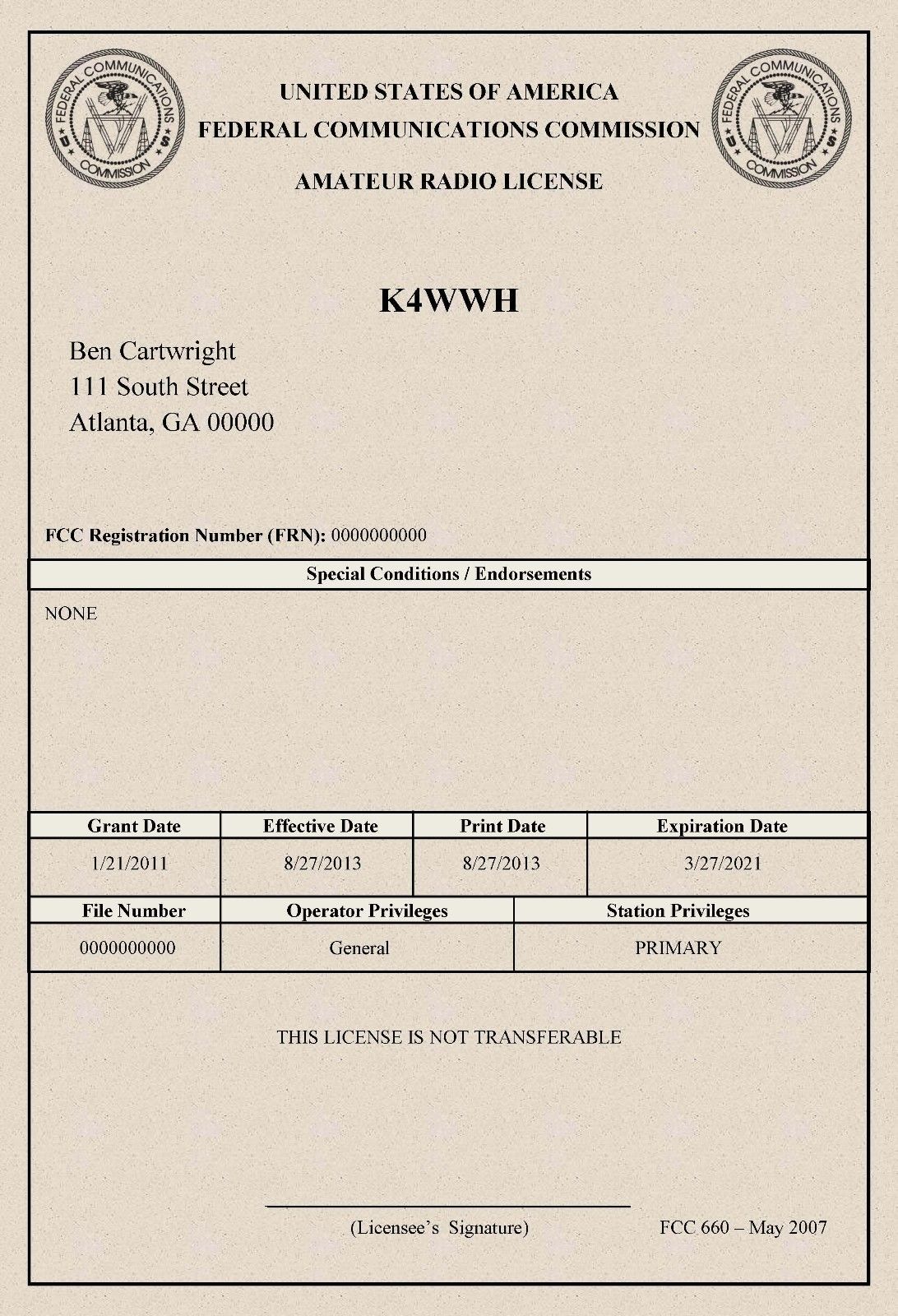 FEDERAL COMMUNICATIONS COMMISSION U S

UNITED STATES OF AMERICA
FEDERAL COMMUNICATIONS COMMISSION

AMATEUR RADIO LICENSE

FEDERAL COMMUNICATIONS COMMISSION U S

K4WWH

Ben Cartwright
111 South Street
Atlanta, GA 00000

FCC Registration Number (FRN): 0000000000

Special Conditions / Endorsements

NONE

| Grant Date | Effective Date | Print Date | Expiration Date |
|---|---|---|---|
| 1/21/2011 | 8/27/2013 | 8/27/2013 | 3/27/2021 |

| File Number | Operator Privileges | Station Privileges |
|---|---|---|
| 0000000000 | General | PRIMARY |

THIS LICENSE IS NOT TRANSFERABLE

(Licensee's Signature)

FCC 660 – May 2007